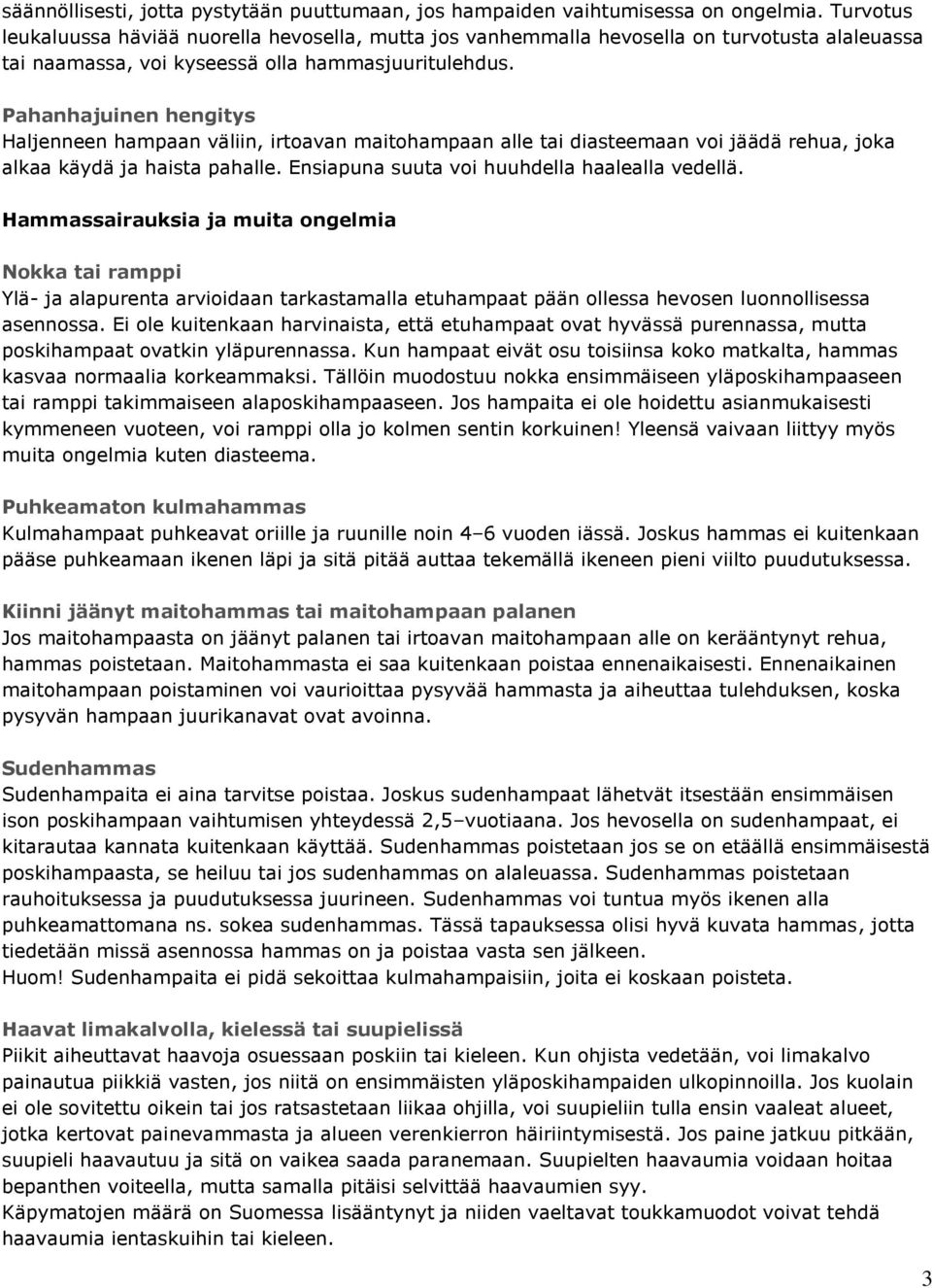 säännöllisesti, jotta pystytään puuttumaan, jos hampaiden vaihtumisessa on ongelmia. Turvotus leukaluussa häviää nuorella hevosella, mutta jos vanhemmalla hevosella on turvotusta alaleuassa tai naamassa, voi kyseessä olla hammasjuuritulehdus.

Pahanhajuinen hengitys
Haljenneen hampaan väliin, irtoavan maitohampaan alle tai diasteemaan voi jäädä rehua, joka alkaa käydä ja haista pahalle. Ensiapuna suuta voi huuhdella haalealla vedellä.

Hammassairauksia ja muita ongelmia

Nokka tai ramppi
Ylä- ja alapurenta arvioidaan tarkastamalla etuhampaat pään ollessa hevosen luonnollisessa asennossa. Ei ole kuitenkaan harvinaista, että etuhampaat ovat hyvässä purennassa, mutta poskihampaat ovatkin yläpurennassa. Kun hampaat eivät osu toisiinsa koko matkalta, hammas kasvaa normaalia korkeammaksi. Tällöin muodostuu nokka ensimmäiseen yläposkihampaaseen tai ramppi takimmaiseen alaposkihampaaseen. Jos hampaita ei ole hoidettu asianmukaisesti kymmeneen vuoteen, voi ramppi olla jo kolmen sentin korkuinen! Yleensä vaivaan liittyy myös muita ongelmia kuten diasteema.

Puhkeamaton kulmahammas
Kulmahampaat puhkeavat oriille ja ruunille noin 4–6 vuoden iässä. Joskus hammas ei kuitenkaan pääse puhkeamaan ikenen läpi ja sitä pitää auttaa tekemällä ikeneen pieni viilto puudutuksessa.

Kiinni jäänyt maitohammas tai maitohampaan palanen
Jos maitohampaasta on jäänyt palanen tai irtoavan maitohampaan alle on kerääntynyt rehua, hammas poistetaan. Maitohammasta ei saa kuitenkaan poistaa ennenaikaisesti. Ennenaikainen maitohampaan poistaminen voi vaurioittaa pysyvää hammasta ja aiheuttaa tulehduksen, koska pysyvän hampaan juurikanavat ovat avoinna.

Sudenhammas
Sudenhampaita ei aina tarvitse poistaa. Joskus sudenhampaat lähetvät itsestään ensimmäisen ison poskihampaan vaihtumisen yhteydessä 2,5–vuotiaana. Jos hevosella on sudenhampaat, ei kitarautaa kannata kuitenkaan käyttää. Sudenhammas poistetaan jos se on etäällä ensimmäisestä poskihampaasta, se heiluu tai jos sudenhammas on alaleuassa. Sudenhammas poistetaan rauhoituksessa ja puudutuksessa juurineen. Sudenhammas voi tuntua myös ikenen alla puhkeamattomana ns. sokea sudenhammas. Tässä tapauksessa olisi hyvä kuvata hammas, jotta tiedetään missä asennossa hammas on ja poistaa vasta sen jälkeen.
Huom! Sudenhampaita ei pidä sekoittaa kulmahampaisiin, joita ei koskaan poisteta.

Haavat limakalvolla, kielessä tai suupielissä
Piikit aiheuttavat haavoja osuessaan poskiin tai kieleen. Kun ohjista vedetään, voi limakalvo painautua piikkiä vasten, jos niitä on ensimmäisten yläposkihampaiden ulkopinnoilla. Jos kuolain ei ole sovitettu oikein tai jos ratsastetaan liikaa ohjilla, voi suupieliin tulla ensin vaaleat alueet, jotka kertovat painevammasta ja alueen verenkierron häiriintymisestä. Jos paine jatkuu pitkään, suupieli haavautuu ja sitä on vaikea saada paranemaan. Suupielten haavaumia voidaan hoitaa bepanthen voiteella, mutta samalla pitäisi selvittää haavaumien syy.
Käpymatojen määrä on Suomessa lisääntynyt ja niiden vaeltavat toukkamuodot voivat tehdä haavaumia ientaskuihin tai kieleen.

3